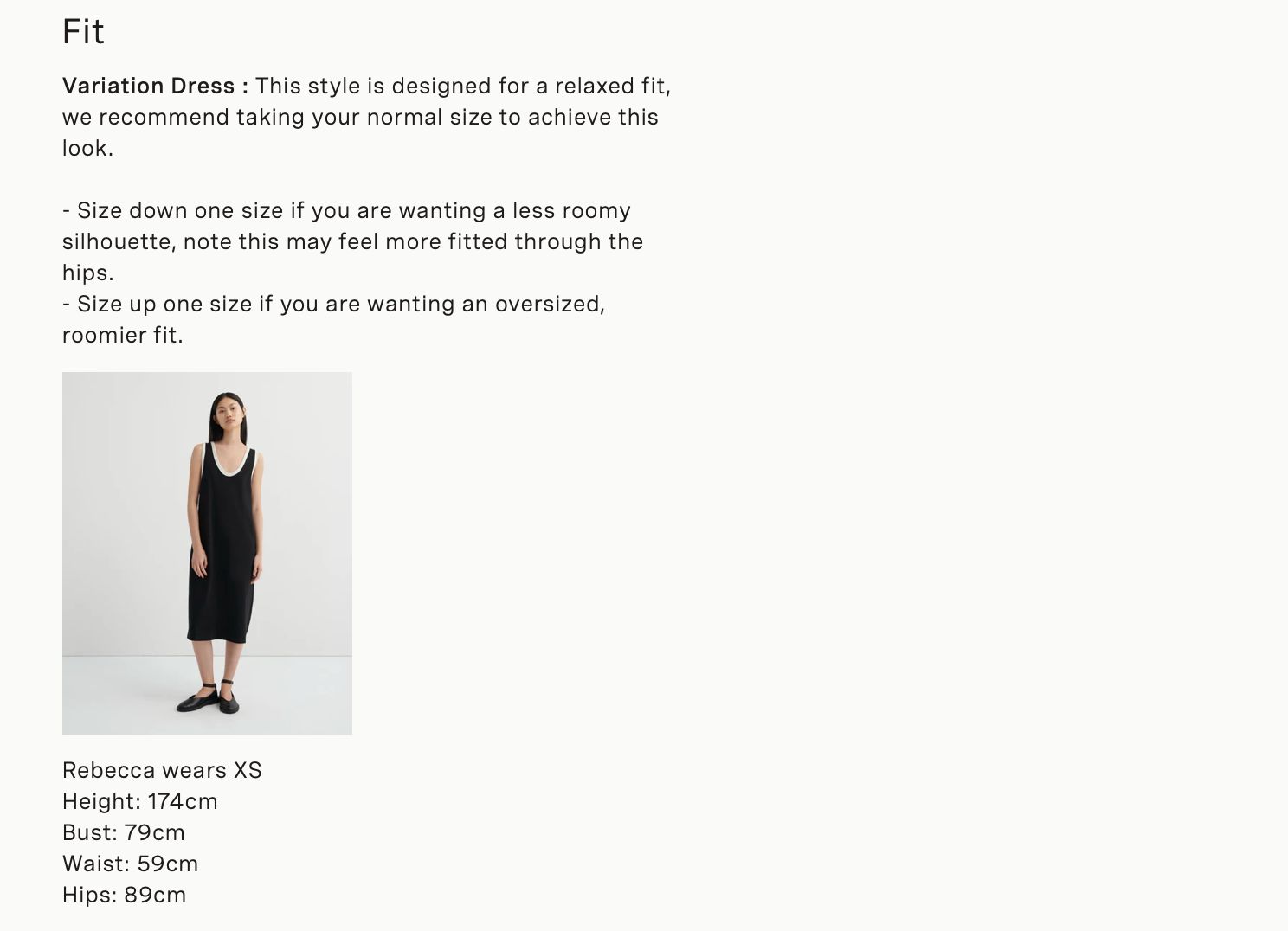 Fit

Variation Dress : This style is designed for a relaxed fit, we recommend taking your normal size to achieve this look.

- Size down one size if you are wanting a less roomy silhouette, note this may feel more fitted through the hips.
- Size up one size if you are wanting an oversized, roomier fit.

Rebecca wears XS
Height: 174cm
Bust: 79cm
Waist: 59cm
Hips: 89cm